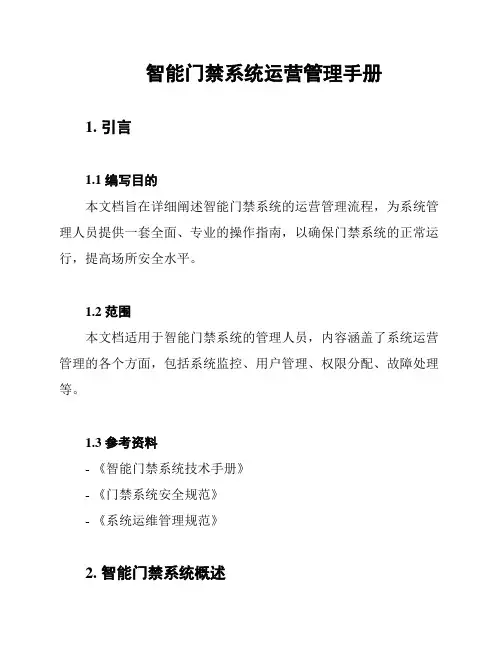 智能门禁系统运营管理手册

1. 引言

1.1 编写目的

本文档旨在详细阐述智能门禁系统的运营管理流程，为系统管理人员提供一套全面、专业的操作指南，以确保门禁系统的正常运行，提高场所安全水平。

1.2 范围

本文档适用于智能门禁系统的管理人员，内容涵盖了系统运营管理的各个方面，包括系统监控、用户管理、权限分配、故障处理等。

1.3 参考资料

- 《智能门禁系统技术手册》

- 《门禁系统安全规范》

- 《系统运维管理规范》

2. 智能门禁系统概述